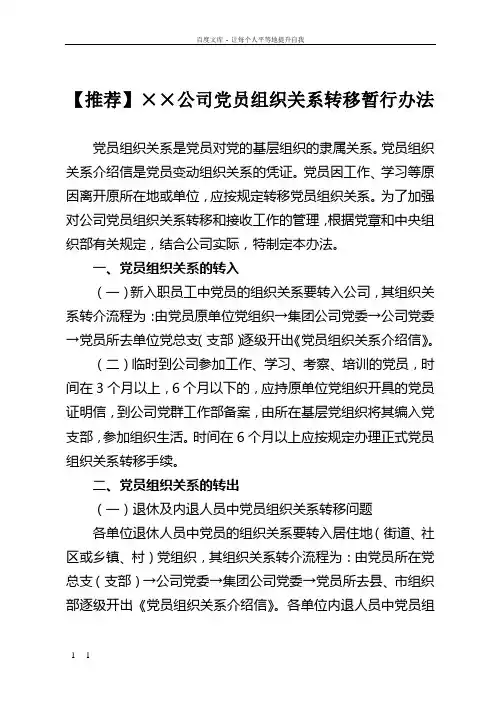 百度文库 - 让每个人平等地提升自我

【推荐】××公司党员组织关系转移暂行办法

党员组织关系是党员对党的基层组织的隶属关系。党员组织关系介绍信是党员变动组织关系的凭证。党员因工作、学习等原因离开原所在地或单位，应按规定转移党员组织关系。为了加强对公司党员组织关系转移和接收工作的管理，根据党章和中央组织部有关规定，结合公司实际，特制定本办法。

一、党员组织关系的转入

（一）新入职员工中党员的组织关系要转入公司，其组织关系转介流程为：由党员原单位党组织→集团公司党委→公司党委→党员所去单位党总支（支部）逐级开出《党员组织关系介绍信》。

（二）临时到公司参加工作、学习、考察、培训的党员，时间在3个月以上，6个月以下的，应持原单位党组织开具的党员证明信，到公司党群工作部备案，由所在基层党组织将其编入党支部，参加组织生活。时间在6个月以上应按规定办理正式党员组织关系转移手续。

二、党员组织关系的转出

（一）退休及内退人员中党员组织关系转移问题

各单位退休人员中党员的组织关系要转入居住地（街道、社区或乡镇、村）党组织，其组织关系转介流程为：由党员所在党总支（支部）→公司党委→集团公司党委→党员所去县、市组织部逐级开出《党员组织关系介绍信》。各单位内退人员中党员组

1 1